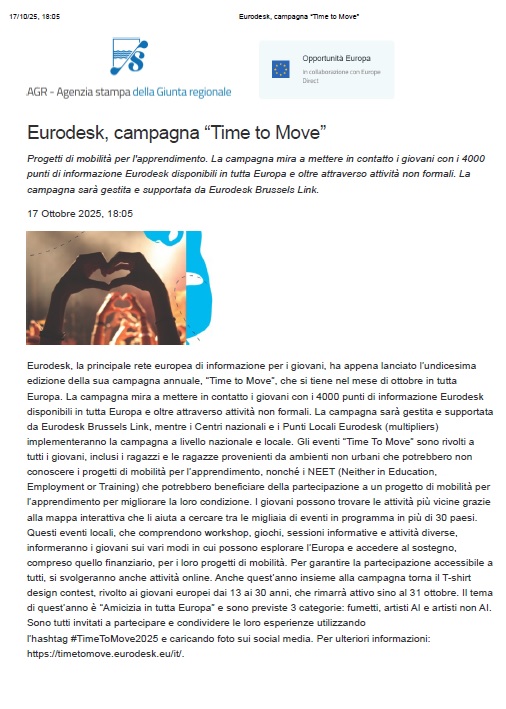 17/10/25, 18:05

Eurodesk, campagna "Time to Move"

AGR - Agenzia stampa della Giunta regionale

Opportunità Europa
In collaborazione con Europe Direct

Eurodesk, campagna “Time to Move”

Progetti di mobilità per l'apprendimento. La campagna mira a mettere in contatto i giovani con i 4000 punti di informazione Eurodesk disponibili in tutta Europa e oltre attraverso attività non formali. La campagna sarà gestita e supportata da Eurodesk Brussels Link.

17 Ottobre 2025, 18:05

Eurodesk, la principale rete europea di informazione per i giovani, ha appena lanciato l'undicesima edizione della sua campagna annuale, “Time to Move”, che si tiene nel mese di ottobre in tutta Europa. La campagna mira a mettere in contatto i giovani con i 4000 punti di informazione Eurodesk disponibili in tutta Europa e oltre attraverso attività non formali. La campagna sarà gestita e supportata da Eurodesk Brussels Link, mentre i Centri nazionali e i Punti Locali Eurodesk (multipliers) implementeranno la campagna a livello nazionale e locale. Gli eventi “Time To Move” sono rivolti a tutti i giovani, inclusi i ragazzi e le ragazze provenienti da ambienti non urbani che potrebbero non conoscere i progetti di mobilità per l'apprendimento, nonché i NEET (Neither in Education, Employment or Training) che potrebbero beneficiare della partecipazione a un progetto di mobilità per l'apprendimento per migliorare la loro condizione. I giovani possono trovare le attività più vicine grazie alla mappa interattiva che li aiuta a cercare tra le migliaia di eventi in programma in più di 30 paesi. Questi eventi locali, che comprendono workshop, giochi, sessioni informative e attività diverse, informeranno i giovani sui vari modi in cui possono esplorare l'Europa e accedere al sostegno, compreso quello finanziario, per i loro progetti di mobilità. Per garantire la partecipazione accessibile a tutti, si svolgeranno anche attività online. Anche quest'anno insieme alla campagna torna il T-shirt design contest, rivolto ai giovani europei dai 13 ai 30 anni, che rimarrà attivo sino al 31 ottobre. Il tema di quest'anno è “Amicizia in tutta Europa” e sono previste 3 categorie: fumetti, artisti AI e artisti non AI. Sono tutti invitati a partecipare e condividere le loro esperienze utilizzando l'hashtag #TimeToMove2025 e caricando foto sui social media. Per ulteriori informazioni: https://timetomove.eurodesk.eu/it/.